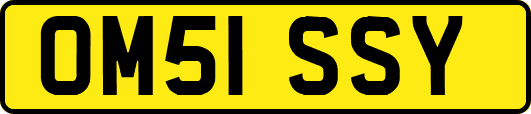 OM51 SSY